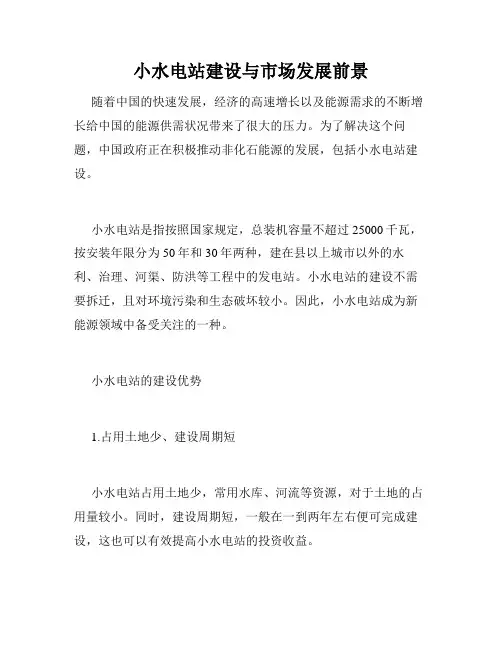 小水电站建设与市场发展前景

随着中国的快速发展，经济的高速增长以及能源需求的不断增长给中国的能源供需状况带来了很大的压力。为了解决这个问题，中国政府正在积极推动非化石能源的发展，包括小水电站建设。

小水电站是指按照国家规定，总装机容量不超过25000千瓦，按安装年限分为50年和30年两种，建在县以上城市以外的水利、治理、河渠、防洪等工程中的发电站。小水电站的建设不需要拆迁，且对环境污染和生态破坏较小。因此，小水电站成为新能源领域中备受关注的一种。

小水电站的建设优势

1.占用土地少、建设周期短

小水电站占用土地少，常用水库、河流等资源，对于土地的占用量较小。同时，建设周期短，一般在一到两年左右便可完成建设，这也可以有效提高小水电站的投资收益。